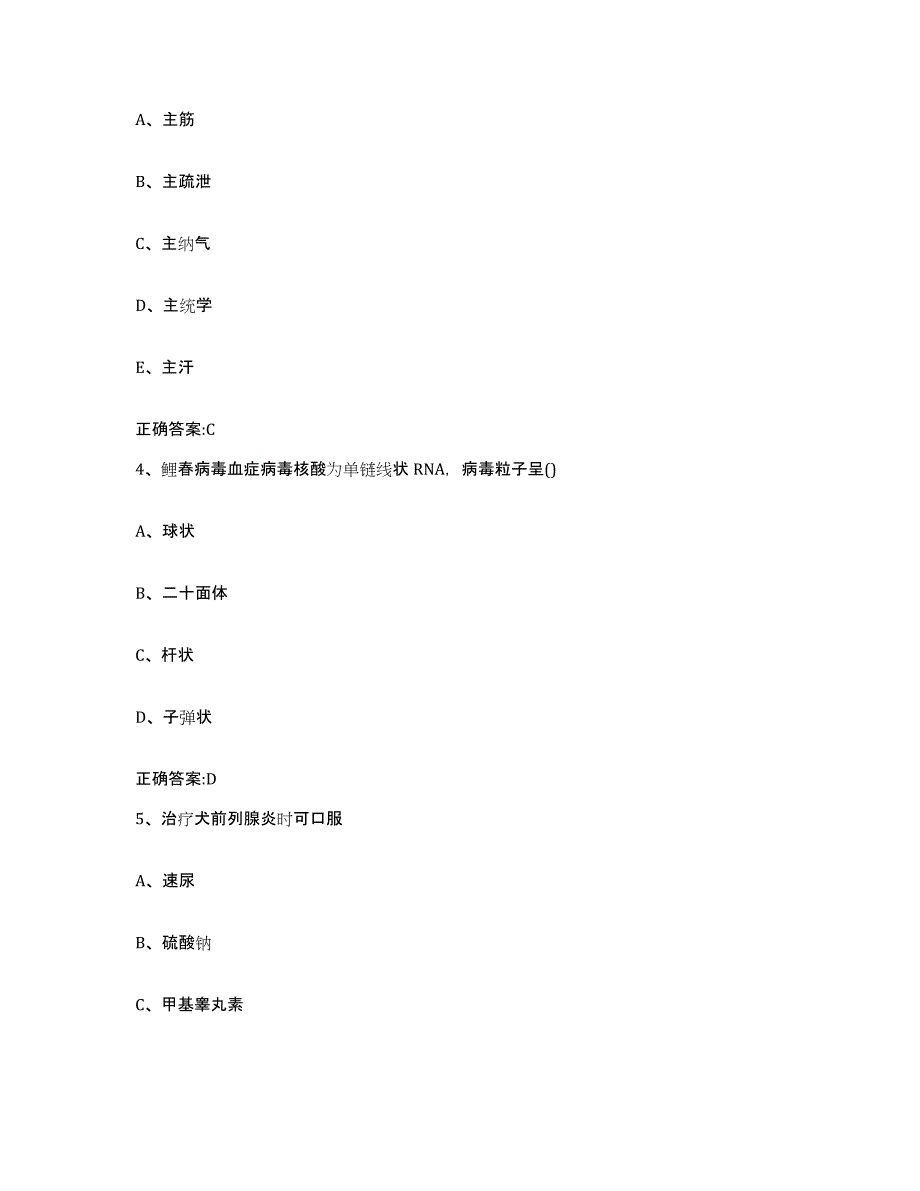 A、主筋

B、主疏泄

C、主纳气

D、主统学

E、主汗

正确答案:C

4、鲤春病毒血症病毒核酸为单链线状 RNA，病毒粒子呈()

A、球状

B、二十面体

C、杆状

D、子弹状

正确答案:D

5、治疗犬前列腺炎时可口服

A、速尿

B、硫酸钠

C、甲基睾丸素